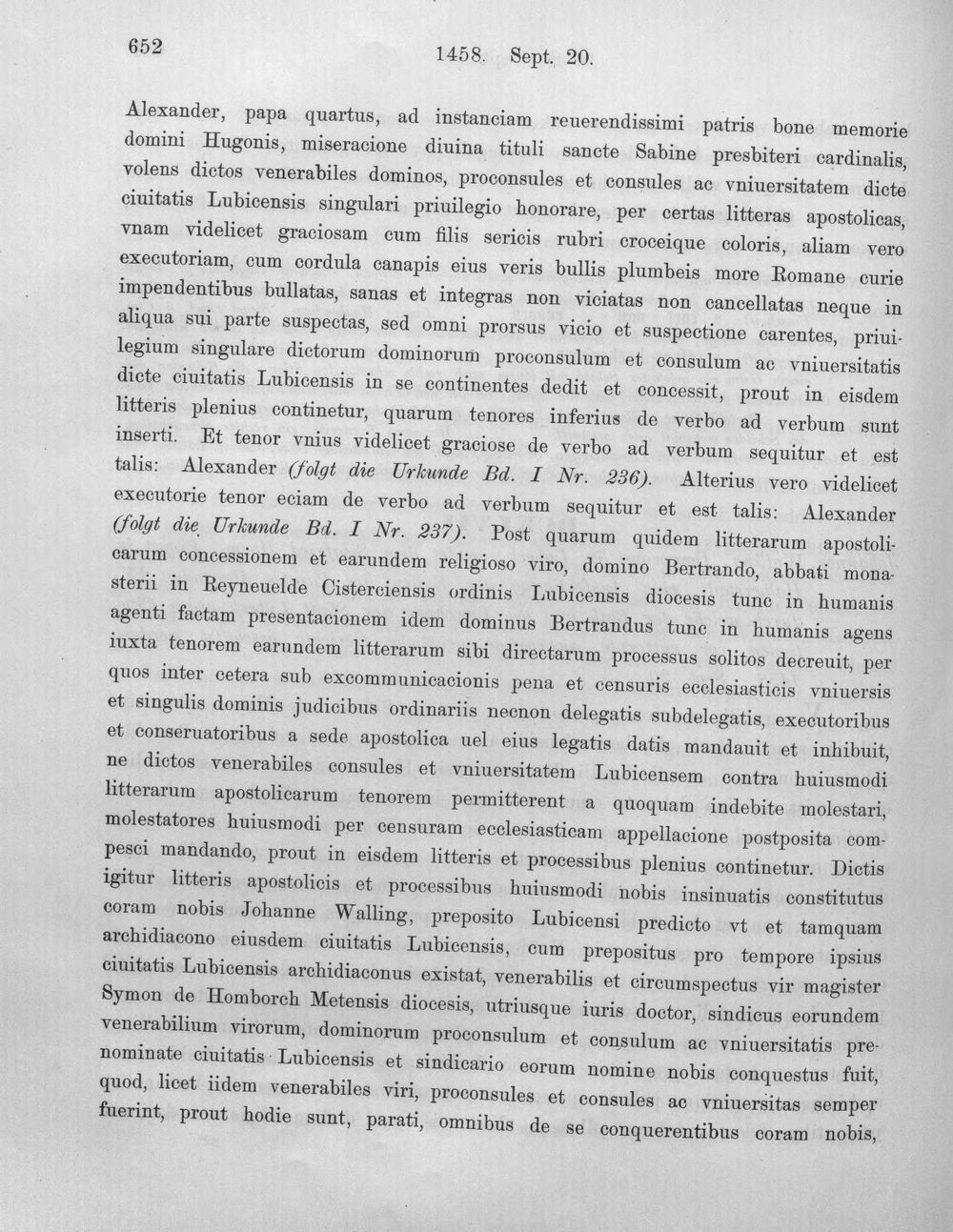 652 1458. Sept. 20.

Alexander, papa quartus, ad instanciam reuerendissimi patris bone memorie domini Hugonis, miseracione diuina tituli sancte Sabine presbiteri cardinalis, volens dictos venerabiles dominos, proconsules et consules ac vniuersitatem dicte ciuitatis Lubicensis singulari priuilegio honorare, per certas litteras apostolicas, vnam videlicet graciosam cum filis sericis rubri croceique coloris, aliam vero executoriam, cum cordula canapis eius veris bullis plumbeis more Romane curie impendentibus bullatas, sanas et integras non viciatas non cancellatas neque in aliqua sui parte suspectas, sed omni prorsus vicio et suspectione carentes, priuilegium singulare dictorum dominorum proconsulum et consulum ac vniuersitatis dicte ciuitatis Lubicensis in se continentes dedit et concessit, prout in eisdem litteris plenius continetur, quarum tenores inferius de verbo ad verbum sunt inserti. Et tenor vnius videlicet graciose de verbo ad verbum sequitur et est talis: Alexander (folgt die Urkunde Bd. I Nr. 236). Alterius vero videlicet executorie tenor eciam de verbo ad verbum sequitur et est talis: Alexander (folgt die Urkunde Bd. I Nr. 237). Post quarum quidem litterarum apostolicarum concessionem et earundem religioso viro, domino Bertrando, abbati monasterii in Reyneuelde Cisterciensis ordinis Lubicensis diocesis tunc in humanis agenti factam presentacionem idem dominus Bertrandus tunc in humanis agens iuxta tenorem earundem litterarum sibi directarum processus solitos decreuit, per quos inter cetera sub excommunicacionis pena et censuris ecclesiasticis vniuersis et singulis dominis judicibus ordinariis necnon delegatis subdelegatis, executoribus et conseruatoribus a sede apostolica uel eius legatis datis mandauit et inhibuit, ne dictos venerabiles consules et vniuersitatem Lubicensem contra huiusmodi litterarum apostolicarum tenorem permitterent a quoquam indebite molestari, molestatores huiusmodi per censuram ecclesiasticam appellacione postposita compesci mandando, prout in eisdem litteris et processibus plenius continetur. Dictis igitur litteris apostolicis et processibus huiusmodi nobis insinuatis constitutus coram nobis Johanne Walling, preposito Lubicensi predicto vt et tamquam archidiacono eiusdem ciuitatis Lubicensis, cum prepositus pro tempore ipsius ciuitatis Lubicensis archidiaconus existat, venerabilis et circumspectus vir magister Symon de Homborch Metensis diocesis, utriusque iuris doctor, sindicus eorundem venerabilium virorum, dominorum proconsulum et consulum ac vniuersitatis prenominate ciuitatis Lubicensis et sindicario eorum nomine nobis conquestus fuit, quod, licet iidem venerabiles viri, proconsules et consules ac vniuersitas semper fuerint, prout hodie sunt, parati, omnibus de se conquerentibus coram nobis,